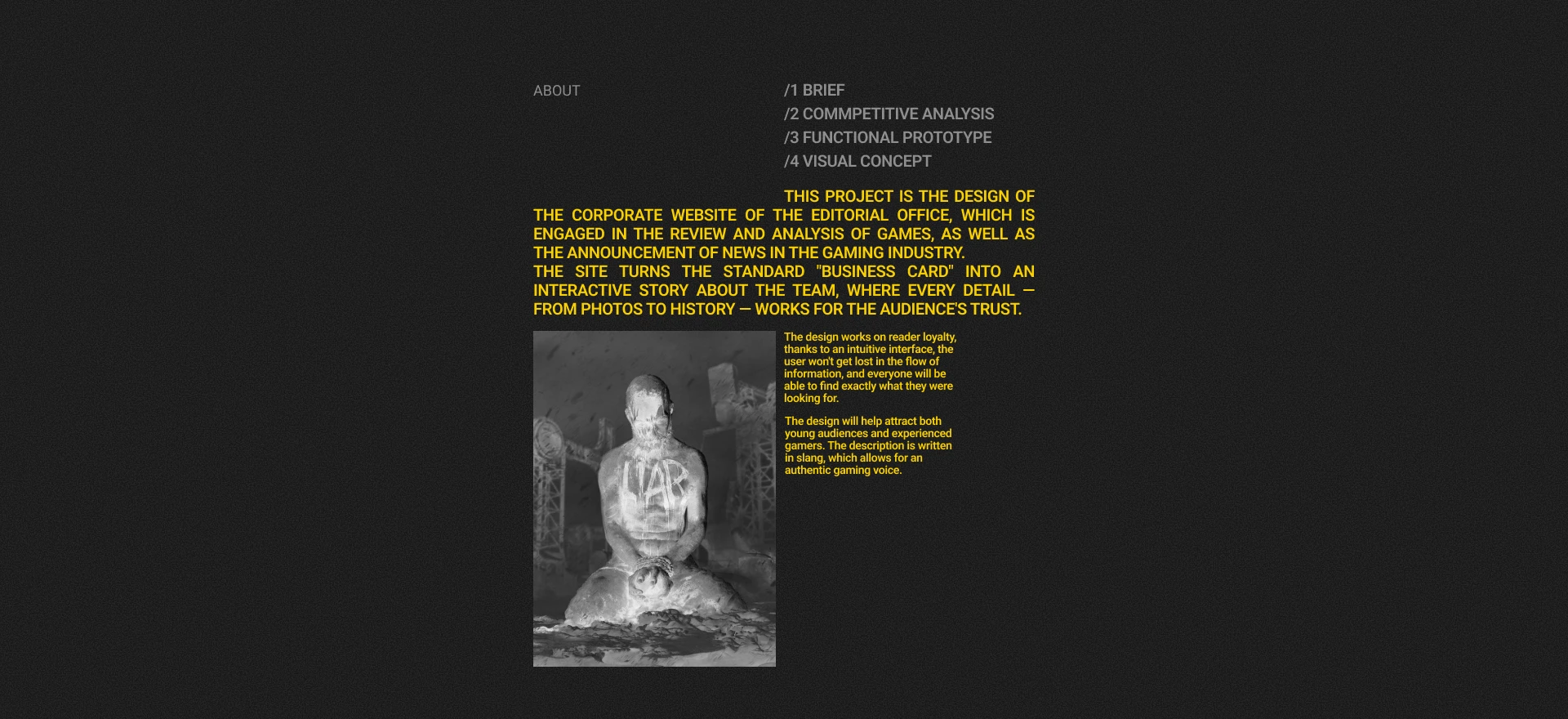 ABOUT

/1 BRIEF
/2 COMMPETITIVE ANALYSIS
/3 FUNCTIONAL PROTOTYPE
/4 VISUAL CONCEPT

THIS PROJECT IS THE DESIGN OF THE CORPORATE WEBSITE OF THE EDITORIAL OFFICE, WHICH IS ENGAGED IN THE REVIEW AND ANALYSIS OF GAMES, AS WELL AS THE ANNOUNCEMENT OF NEWS IN THE GAMING INDUSTRY.
THE SITE TURNS THE STANDARD "BUSINESS CARD" INTO AN INTERACTIVE STORY ABOUT THE TEAM, WHERE EVERY DETAIL — FROM PHOTOS TO HISTORY — WORKS FOR THE AUDIENCE'S TRUST.

LIAR

The design works on reader loyalty, thanks to an intuitive interface, the user won't get lost in the flow of information, and everyone will be able to find exactly what they were looking for.

The design will help attract both young audiences and experienced gamers. The description is written in slang, which allows for an authentic gaming voice.